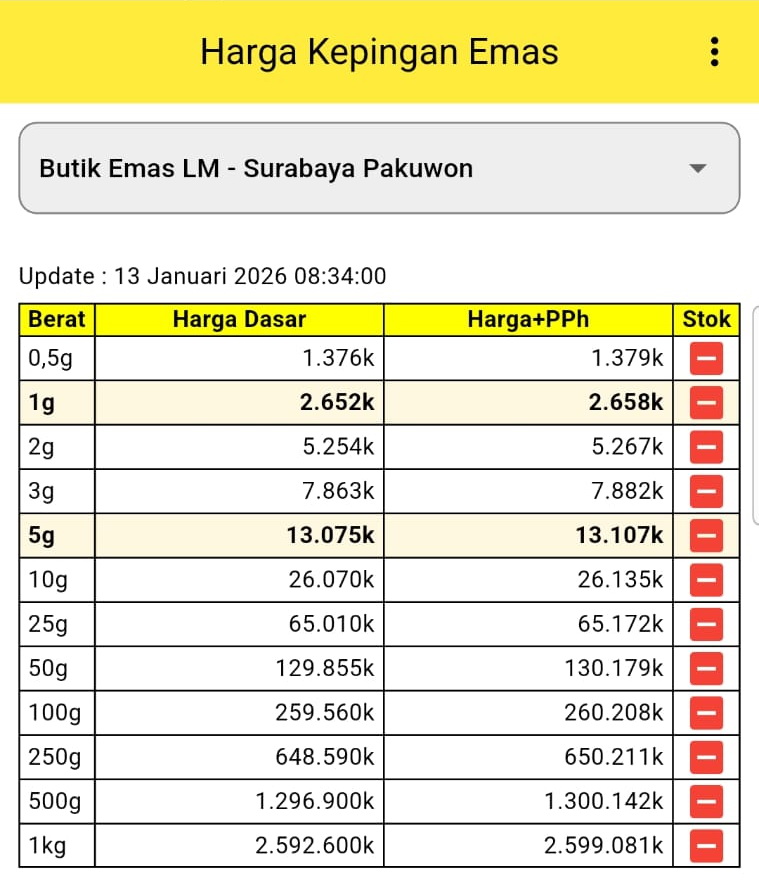 Harga Kepingan Emas

Butik Emas LM - Surabaya Pakuwon

Update : 13 Januari 2026 08:34:00

| Berat | Harga Dasar | Harga+PPh | Stok |
|---|---|---|---|
| 0,5g | 1.376k | 1.379k | − |
| 1g | 2.652k | 2.658k | − |
| 2g | 5.254k | 5.267k | − |
| 3g | 7.863k | 7.882k | − |
| 5g | 13.075k | 13.107k | − |
| 10g | 26.070k | 26.135k | − |
| 25g | 65.010k | 65.172k | − |
| 50g | 129.855k | 130.179k | − |
| 100g | 259.560k | 260.208k | − |
| 250g | 648.590k | 650.211k | − |
| 500g | 1.296.900k | 1.300.142k | − |
| 1kg | 2.592.600k | 2.599.081k | − |